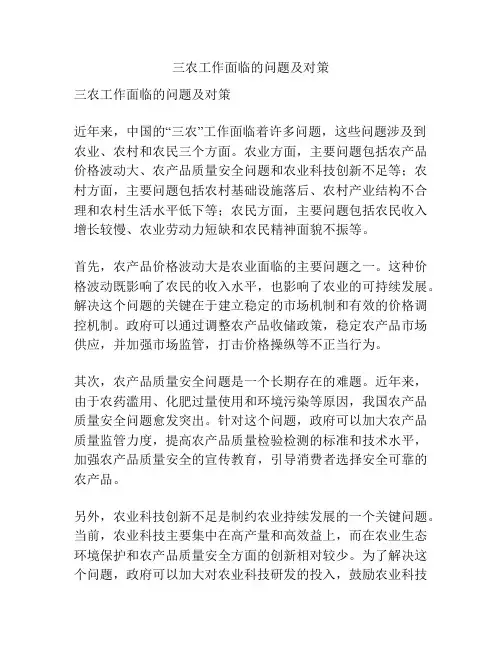 三农工作面临的问题及对策

三农工作面临的问题及对策

近年来，中国的“三农”工作面临着许多问题，这些问题涉及到农业、农村和农民三个方面。农业方面，主要问题包括农产品价格波动大、农产品质量安全问题和农业科技创新不足等；农村方面，主要问题包括农村基础设施落后、农村产业结构不合理和农村生活水平低下等；农民方面，主要问题包括农民收入增长较慢、农业劳动力短缺和农民精神面貌不振等。

首先，农产品价格波动大是农业面临的主要问题之一。这种价格波动既影响了农民的收入水平，也影响了农业的可持续发展。解决这个问题的关键在于建立稳定的市场机制和有效的价格调控机制。政府可以通过调整农产品收储政策，稳定农产品市场供应，并加强市场监管，打击价格操纵等不正当行为。

其次，农产品质量安全问题是一个长期存在的难题。近年来，由于农药滥用、化肥过量使用和环境污染等原因，我国农产品质量安全问题愈发突出。针对这个问题，政府可以加大农产品质量监管力度，提高农产品质量检验检测的标准和技术水平，加强农产品质量安全的宣传教育，引导消费者选择安全可靠的农产品。

另外，农业科技创新不足是制约农业持续发展的一个关键问题。当前，农业科技主要集中在高产量和高效益上，而在农业生态环境保护和农产品质量安全方面的创新相对较少。为了解决这个问题，政府可以加大对农业科技研发的投入，鼓励农业科技